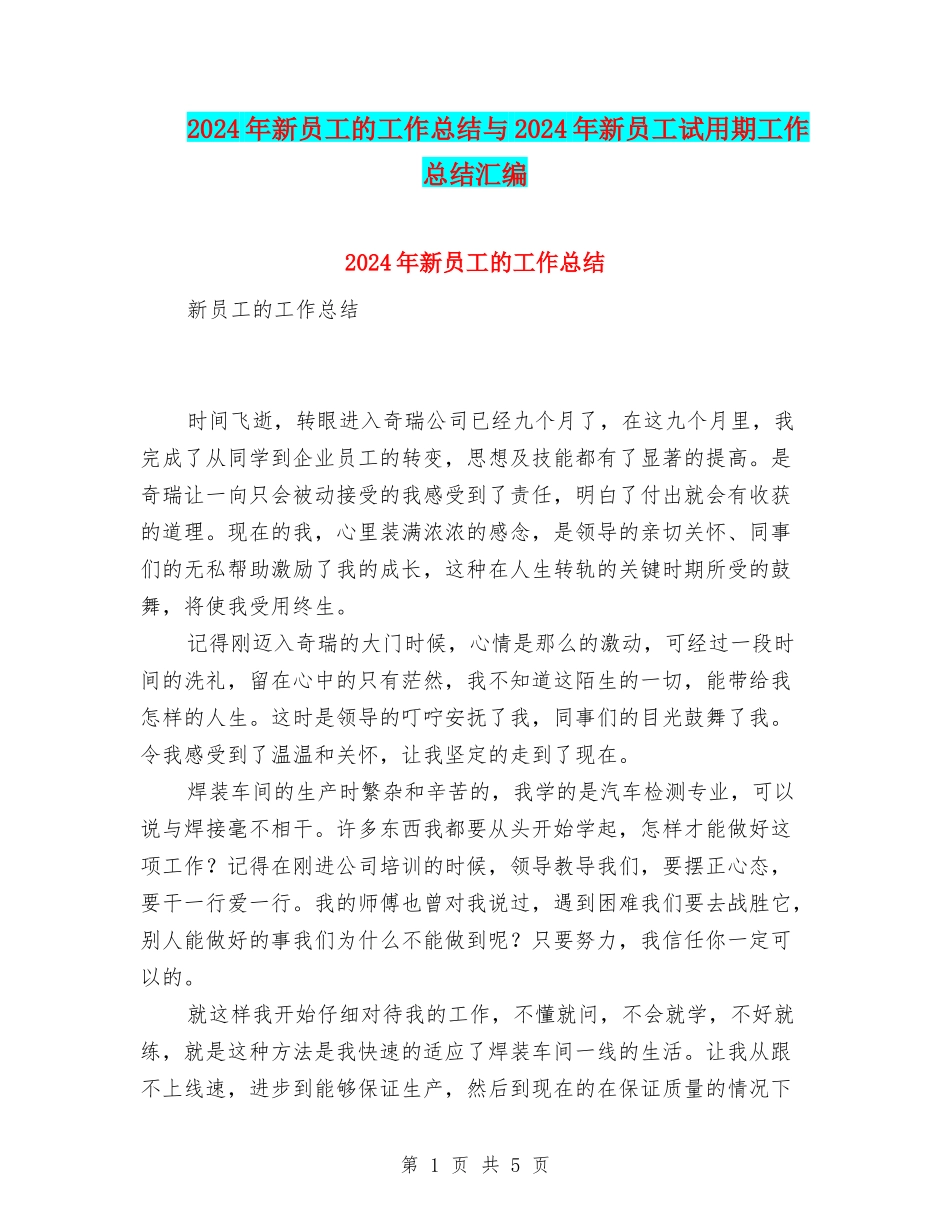 2024年新员工的工作总结与2024年新员工试用期工作总结汇编

2024年新员工的工作总结

新员工的工作总结

时间飞逝，转眼进入奇瑞公司已经九个月了，在这九个月里，我完成了从同学到企业员工的转变，思想及技能都有了显著的提高。是奇瑞让一向只会被动接受的我感受到了责任，明白了付出就会有收获的道理。现在的我，心里装满浓浓的感念，是领导的亲切关怀、同事们的无私帮助激励了我的成长，这种在人生转轨的关键时期所受的鼓舞，将使我受用终生。

记得刚迈入奇瑞的大门时候，心情是那么的激动，可经过一段时间的洗礼，留在心中的只有茫然，我不知道这陌生的一切，能带给我怎样的人生。这时是领导的叮咛安抚了我，同事们的目光鼓舞了我。令我感受到了温温和关怀，让我坚定的走到了现在。

焊装车间的生产时繁杂和辛苦的，我学的是汽车检测专业，可以说与焊接毫不相干。许多东西我都要从头开始学起，怎样才能做好这项工作？记得在刚进公司培训的时候，领导教导我们，要摆正心态，要干一行爱一行。我的师傅也曾对我说过，遇到困难我们要去战胜它，别人能做好的事我们为什么不能做到呢？只要努力，我信任你一定可以的。

就这样我开始仔细对待我的工作，不懂就问，不会就学，不好就练，就是这种方法是我快速的适应了焊装车间一线的生活。让我从跟不上线速，进步到能够保证生产，然后到现在的在保证质量的情况下

第 1 页 共 5 页